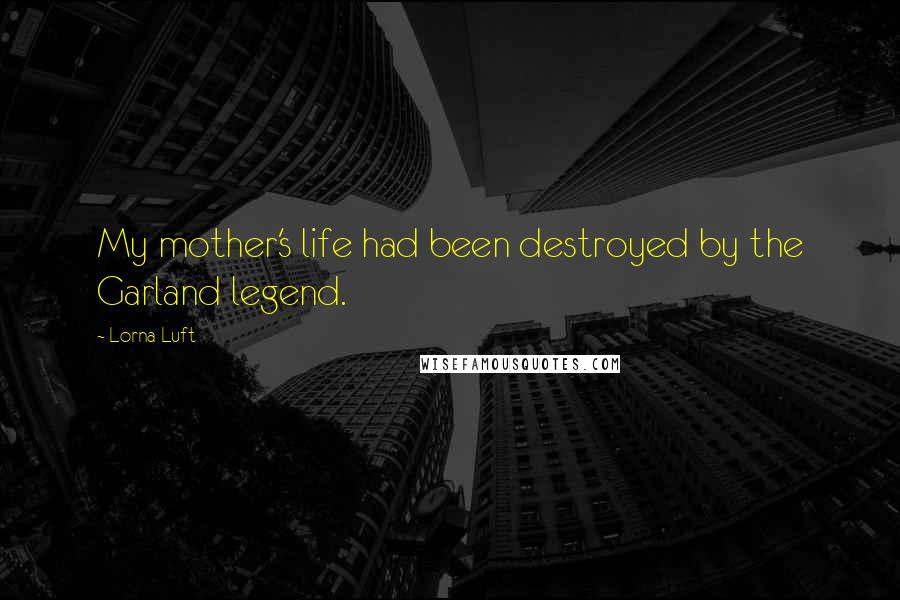 My mother's life had been destroyed by the Garland legend.

- Lorna Luft

WISEFAMOUSQUOTES.COM